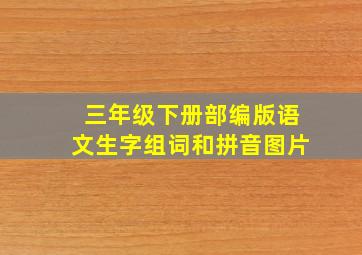 三年级下册部编版语文生字组词和拼音图片